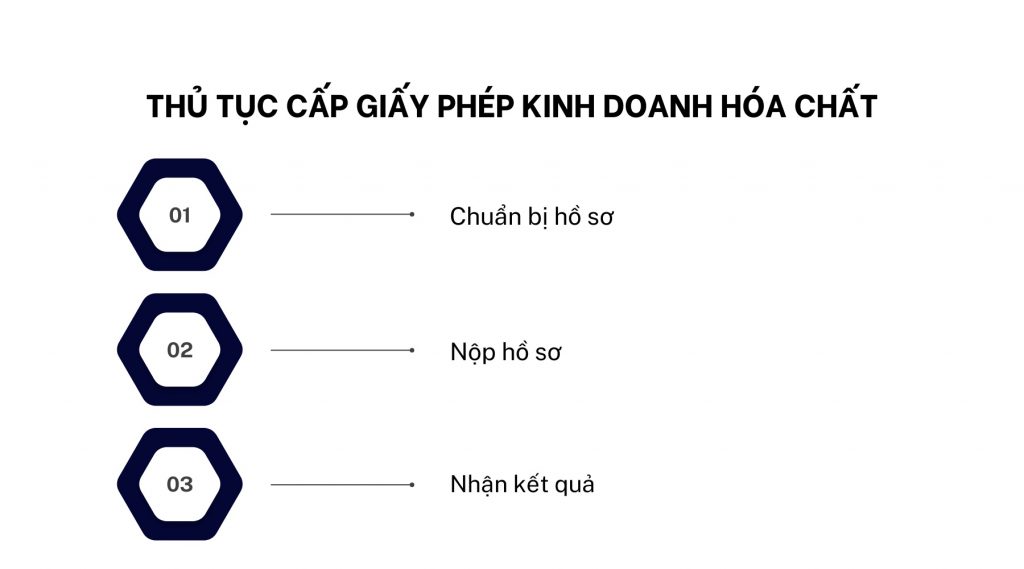 THỦ TỤC CẤP GIẤY PHÉP KINH DOANH HÓA CHẤT

01 Chuẩn bị hồ sơ

02 Nộp hồ sơ

03 Nhận kết quả